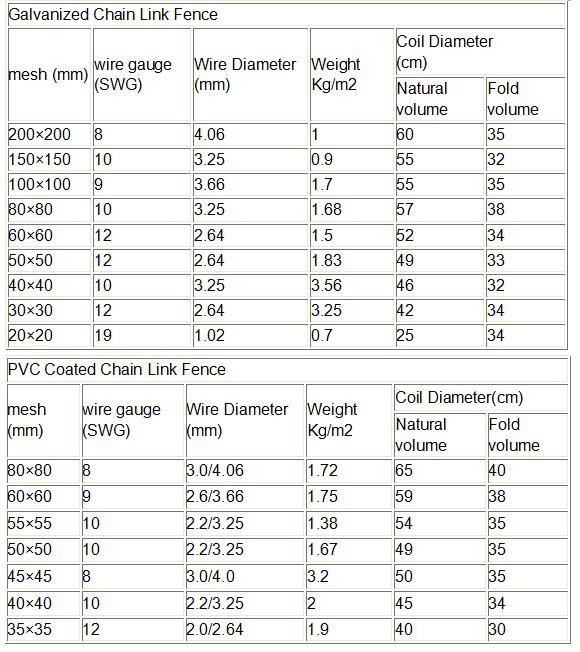 Galvanized Chain Link Fence

| mesh (mm) | wire gauge (SWG) | Wire Diameter (mm) | Weight Kg/m2 | Coil Diameter (cm) Natural volume | Coil Diameter (cm) Fold volume |
|---|---|---|---|---|---|
| 200×200 | 8 | 4.06 | 1 | 60 | 35 |
| 150×150 | 10 | 3.25 | 0.9 | 55 | 32 |
| 100×100 | 9 | 3.66 | 1.7 | 55 | 35 |
| 80×80 | 10 | 3.25 | 1.68 | 57 | 38 |
| 60×60 | 12 | 2.64 | 1.5 | 52 | 34 |
| 50×50 | 12 | 2.64 | 1.83 | 49 | 33 |
| 40×40 | 10 | 3.25 | 3.56 | 46 | 32 |
| 30×30 | 12 | 2.64 | 3.25 | 42 | 34 |
| 20×20 | 19 | 1.02 | 0.7 | 25 | 34 |

PVC Coated Chain Link Fence

| mesh (mm) | wire gauge (SWG) | Wire Diameter (mm) | Weight Kg/m2 | Coil Diameter(cm) Natural volume | Coil Diameter(cm) Fold volume |
|---|---|---|---|---|---|
| 80×80 | 8 | 3.0/4.06 | 1.72 | 65 | 40 |
| 60×60 | 9 | 2.6/3.66 | 1.75 | 59 | 38 |
| 55×55 | 10 | 2.2/3.25 | 1.38 | 54 | 35 |
| 50×50 | 10 | 2.2/3.25 | 1.67 | 49 | 35 |
| 45×45 | 8 | 3.0/4.0 | 3.2 | 50 | 35 |
| 40×40 | 10 | 2.2/3.25 | 2 | 45 | 34 |
| 35×35 | 12 | 2.0/2.64 | 1.9 | 40 | 30 |